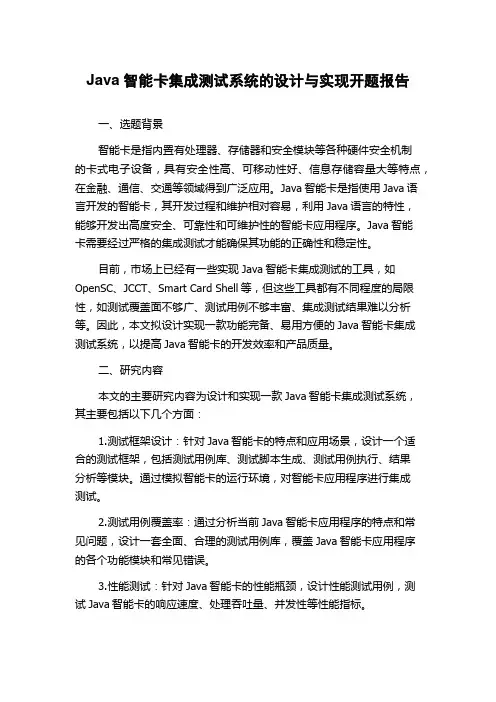 Java 智能卡集成测试系统的设计与实现开题报告

一、选题背景

智能卡是指内置有处理器、存储器和安全模块等各种硬件安全机制的卡式电子设备，具有安全性高、可移动性好、信息存储容量大等特点，在金融、通信、交通等领域得到广泛应用。Java 智能卡是指使用 Java 语言开发的智能卡，其开发过程和维护相对容易，利用 Java 语言的特性，能够开发出高度安全、可靠性和可维护性的智能卡应用程序。Java 智能卡需要经过严格的集成测试才能确保其功能的正确性和稳定性。

目前，市场上已经有一些实现 Java 智能卡集成测试的工具，如 OpenSC、JCCT、Smart Card Shell 等，但这些工具都有不同程度的局限性，如测试覆盖面不够广、测试用例不够丰富、集成测试结果难以分析等。因此，本文拟设计实现一款功能完备、易用方便的 Java 智能卡集成测试系统，以提高 Java 智能卡的开发效率和产品质量。

二、研究内容

本文的主要研究内容为设计和实现一款 Java 智能卡集成测试系统，其主要包括以下几个方面：

1.测试框架设计：针对 Java 智能卡的特点和应用场景，设计一个适合的测试框架，包括测试用例库、测试脚本生成、测试用例执行、结果分析等模块。通过模拟智能卡的运行环境，对智能卡应用程序进行集成测试。

2.测试用例覆盖率：通过分析当前 Java 智能卡应用程序的特点和常见问题，设计一套全面、合理的测试用例库，覆盖 Java 智能卡应用程序的各个功能模块和常见错误。

3.性能测试：针对 Java 智能卡的性能瓶颈，设计性能测试用例，测试 Java 智能卡的响应速度、处理吞吐量、并发性等性能指标。